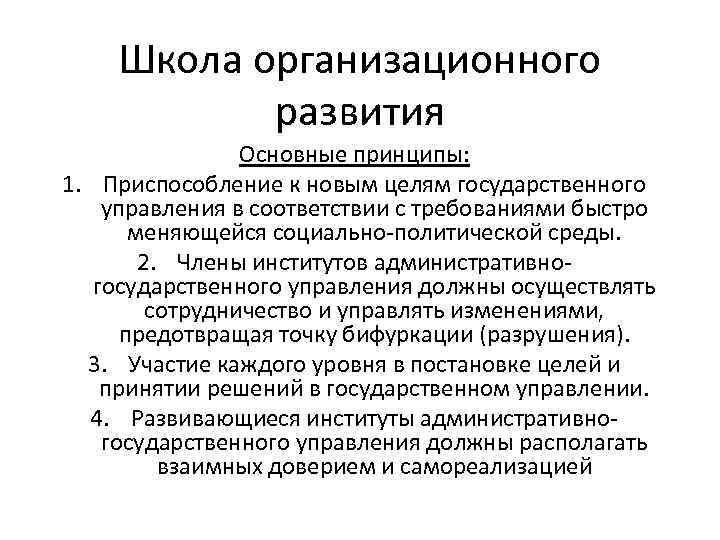 Школа организационного развития

Основные принципы:

1. Приспособление к новым целям государственного управления в соответствии с требованиями быстро меняющейся социально-политической среды.

2. Члены институтов административно-государственного управления должны осуществлять сотрудничество и управлять изменениями, предотвращая точку бифуркации (разрушения).

3. Участие каждого уровня в постановке целей и принятии решений в государственном управлении.

4. Развивающиеся институты административно-государственного управления должны располагать взаимных доверием и самореализацией